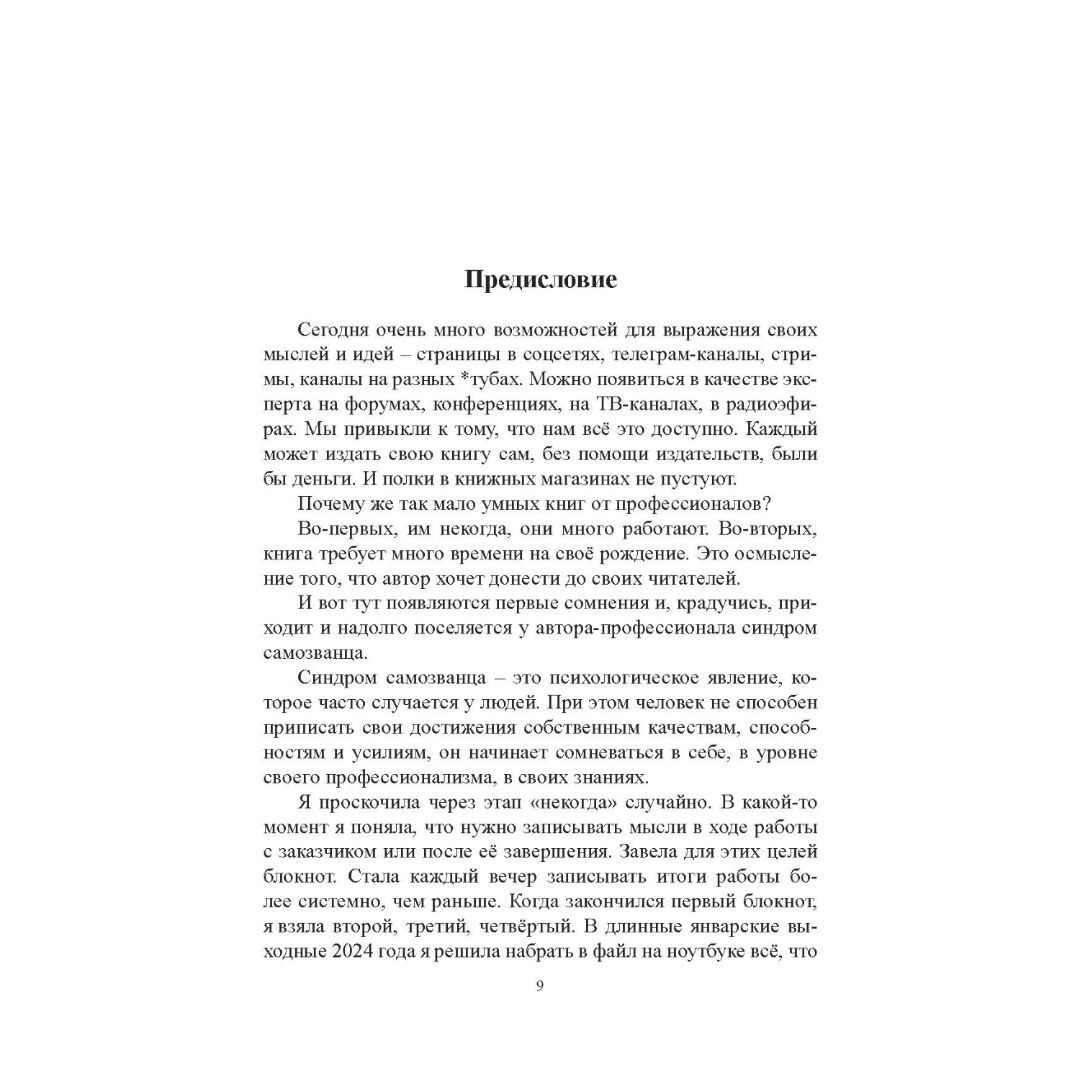 Предисловие

Сегодня очень много возможностей для выражения своих мыслей и идей – страницы в соцсетях, телеграм-каналы, стримы, каналы на разных *тубах. Можно появиться в качестве эксперта на форумах, конференциях, на ТВ-каналах, в радиоэфирах. Мы привыкли к тому, что нам всё это доступно. Каждый может издать свою книгу сам, без помощи издательств, были бы деньги. И полки в книжных магазинах не пустуют.

Почему же так мало умных книг от профессионалов?

Во-первых, им некогда, они много работают. Во-вторых, книга требует много времени на своё рождение. Это осмысление того, что автор хочет донести до своих читателей.

И вот тут появляются первые сомнения и, крадучись, приходит и надолго поселяется у автора-профессионала синдром самозванца.

Синдром самозванца – это психологическое явление, которое часто случается у людей. При этом человек не способен приписать свои достижения собственным качествам, способностям и усилиям, он начинает сомневаться в себе, в уровне своего профессионализма, в своих знаниях.

Я проскочила через этап «некогда» случайно. В какой-то момент я поняла, что нужно записывать мысли в ходе работы с заказчиком или после её завершения. Завела для этих целей блокнот. Стала каждый вечер записывать итоги работы более системно, чем раньше. Когда закончился первый блокнот, я взяла второй, третий, четвёртый. В длинные январские выходные 2024 года я решила набрать в файл на ноутбуке всё, что

9